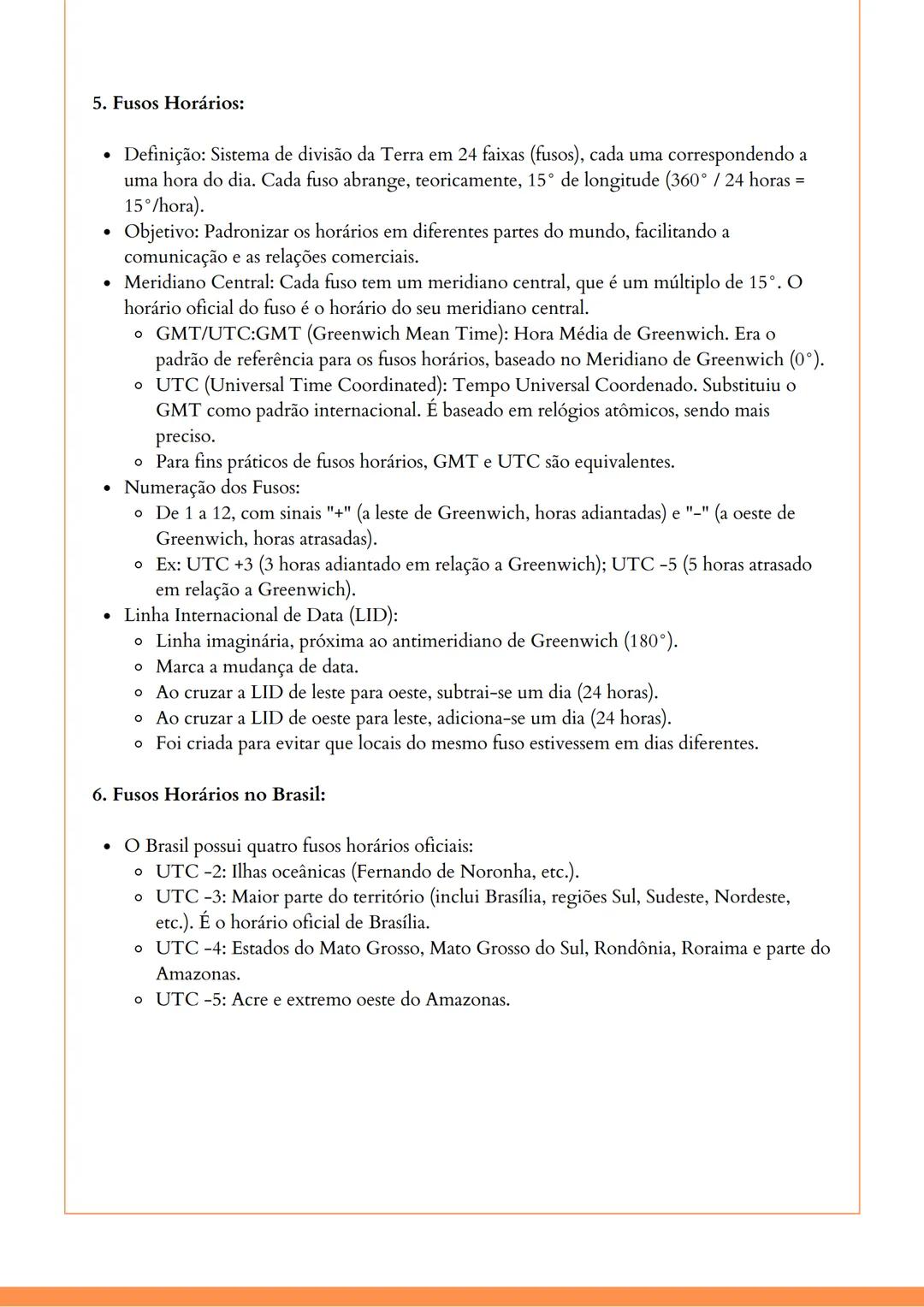 5. Fusos Horários:

- Definição: Sistema de divisão da Terra em 24 faixas (fusos), cada uma correspondendo a uma hora do dia. Cada fuso abrange, teoricamente, 15° de longitude (360° / 24 horas = 15°/hora).
- Objetivo: Padronizar os horários em diferentes partes do mundo, facilitando a comunicação e as relações comerciais.
- Meridiano Central: Cada fuso tem um meridiano central, que é um múltiplo de 15°. O horário oficial do fuso é o horário do seu meridiano central.
  - GMT/UTC:GMT (Greenwich Mean Time): Hora Média de Greenwich. Era o padrão de referência para os fusos horários, baseado no Meridiano de Greenwich (0°).
  - UTC (Universal Time Coordinated): Tempo Universal Coordenado. Substituiu o GMT como padrão internacional. É baseado em relógios atômicos, sendo mais preciso.
  - Para fins práticos de fusos horários, GMT e UTC são equivalentes.
- Numeração dos Fusos:
  - De 1 a 12, com sinais "+" (a leste de Greenwich, horas adiantadas) e "-" (a oeste de Greenwich, horas atrasadas).
  - Ex: UTC +3 (3 horas adiantado em relação a Greenwich); UTC -5 (5 horas atrasado em relação a Greenwich).
- Linha Internacional de Data (LID):
  - Linha imaginária, próxima ao antimeridiano de Greenwich (180°).
  - Marca a mudança de data.
  - Ao cruzar a LID de leste para oeste, subtrai-se um dia (24 horas).
  - Ao cruzar a LID de oeste para leste, adiciona-se um dia (24 horas).
  - Foi criada para evitar que locais do mesmo fuso estivessem em dias diferentes.

6. Fusos Horários no Brasil:

- O Brasil possui quatro fusos horários oficiais:
  - UTC -2: Ilhas oceânicas (Fernando de Noronha, etc.).
  - UTC -3: Maior parte do território (inclui Brasília, regiões Sul, Sudeste, Nordeste, etc.). É o horário oficial de Brasília.
  - UTC -4: Estados do Mato Grosso, Mato Grosso do Sul, Rondônia, Roraima e parte do Amazonas.
  - UTC -5: Acre e extremo oeste do Amazonas.